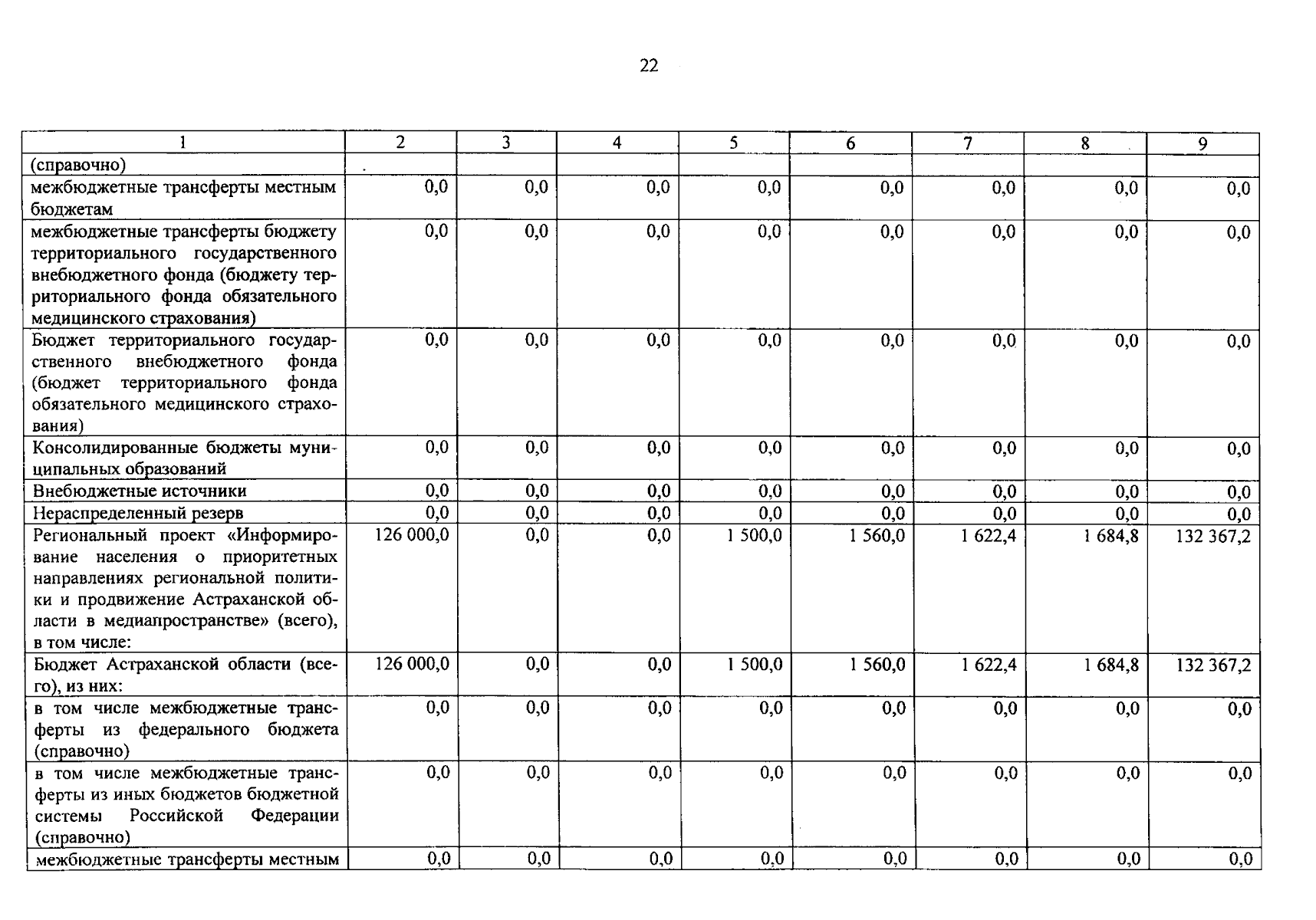 22

| 1 | 2 | 3 | 4 | 5 | 6 | 7 | 8 | 9 |
|---|---|---|---|---|---|---|---|---|
| (справочно) | | | | | | | | |
| межбюджетные трансферты местным бюджетам | 0,0 | 0,0 | 0,0 | 0,0 | 0,0 | 0,0 | 0,0 | 0,0 |
| межбюджетные трансферты бюджету территориального государственного внебюджетного фонда (бюджету территориального фонда обязательного медицинского страхования) | 0,0 | 0,0 | 0,0 | 0,0 | 0,0 | 0,0 | 0,0 | 0,0 |
| Бюджет территориального государственного внебюджетного фонда (бюджет территориального фонда обязательного медицинского страхования) | 0,0 | 0,0 | 0,0 | 0,0 | 0,0 | 0,0 | 0,0 | 0,0 |
| Консолидированные бюджеты муниципальных образований | 0,0 | 0,0 | 0,0 | 0,0 | 0,0 | 0,0 | 0,0 | 0,0 |
| Внебюджетные источники | 0,0 | 0,0 | 0,0 | 0,0 | 0,0 | 0,0 | 0,0 | 0,0 |
| Нераспределенный резерв | 0,0 | 0,0 | 0,0 | 0,0 | 0,0 | 0,0 | 0,0 | 0,0 |
| Региональный проект «Информирование населения о приоритетных направлениях региональной политики и продвижение Астраханской области в медиапространстве» (всего), в том числе: | 126 000,0 | 0,0 | 0,0 | 1 500,0 | 1 560,0 | 1 622,4 | 1 684,8 | 132 367,2 |
| Бюджет Астраханской области (всего), из них: | 126 000,0 | 0,0 | 0,0 | 1 500,0 | 1 560,0 | 1 622,4 | 1 684,8 | 132 367,2 |
| в том числе межбюджетные трансферты из федерального бюджета (справочно) | 0,0 | 0,0 | 0,0 | 0,0 | 0,0 | 0,0 | 0,0 | 0,0 |
| в том числе межбюджетные трансферты из иных бюджетов бюджетной системы Российской Федерации (справочно) | 0,0 | 0,0 | 0,0 | 0,0 | 0,0 | 0,0 | 0,0 | 0,0 |
| межбюджетные трансферты местным | 0,0 | 0,0 | 0,0 | 0,0 | 0,0 | 0,0 | 0,0 | 0,0 |